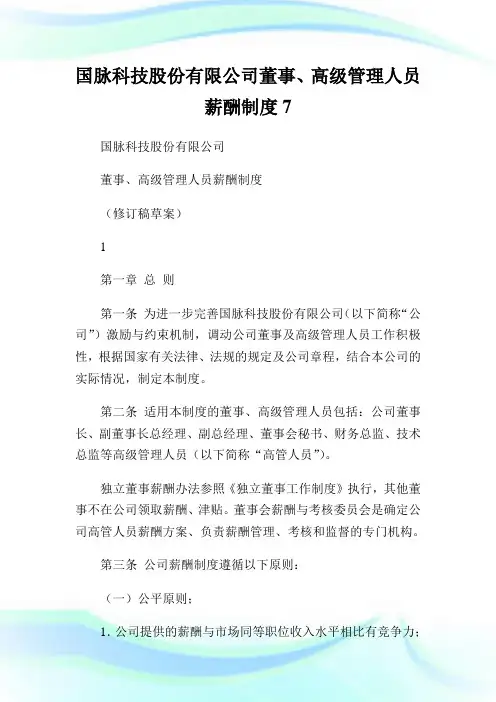 国脉科技股份有限公司董事、高级管理人员薪酬制度 7

国脉科技股份有限公司

董事、高级管理人员薪酬制度

（修订稿草案）

1

第一章 总 则

第一条 为进一步完善国脉科技股份有限公司（以下简称“公司”）激励与约束机制，调动公司董事及高级管理人员工作积极性，根据国家有关法律、法规的规定及公司章程，结合本公司的实际情况，制定本制度。

第二条 适用本制度的董事、高级管理人员包括：公司董事长、副董事长总经理、副总经理、董事会秘书、财务总监、技术总监等高级管理人员（以下简称“高管人员”）。

独立董事薪酬办法参照《独立董事工作制度》执行，其他董事不在公司领取薪酬、津贴。董事会薪酬与考核委员会是确定公司高管人员薪酬方案、负责薪酬管理、考核和监督的专门机构。

第三条 公司薪酬制度遵循以下原则：

（一）公平原则；

1. 公司提供的薪酬与市场同等职位收入水平相比有竞争力；